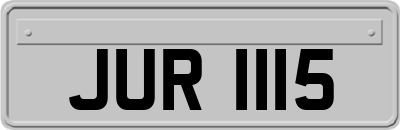 JUR 1115